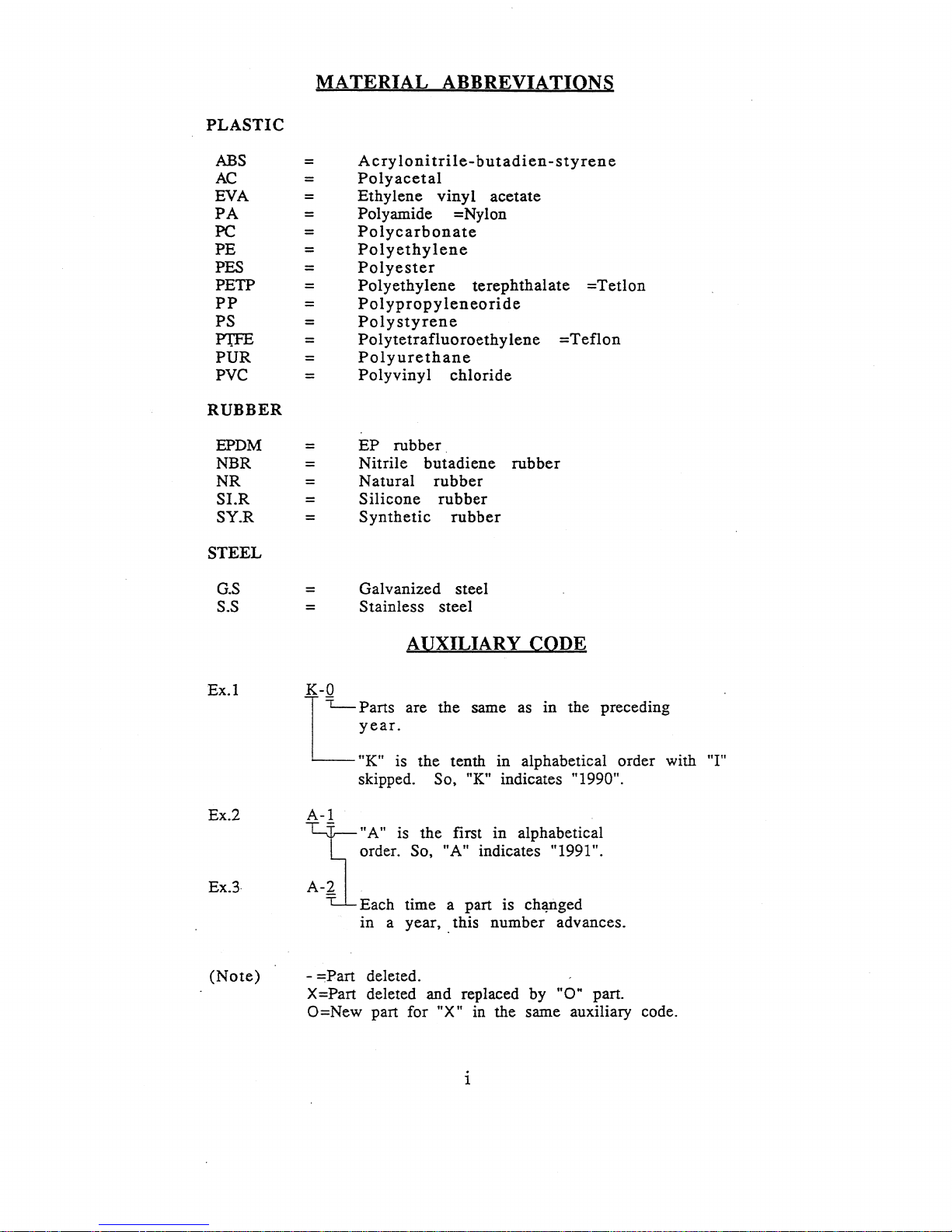 MATERIAL ABBREVIATIONS

PLASTIC

ABS = Acrylonitrile-butadien-styrene
AC = Polyacetal
EVA = Ethylene vinyl acetate
PA = Polyamide =Nylon
PC = Polycarbonate
PE = Polyethylene
PES = Polyester
PETP = Polyethylene terephthalate =Tetlon
PP = Polypropyleneoride
PS = Polystyrene
PTFE = Polytetrafluoroethylene =Teflon
PUR = Polyurethane
PVC = Polyvinyl chloride

RUBBER

EPDM = EP rubber
NBR = Nitrile butadiene rubber
NR = Natural rubber
SI.R = Silicone rubber
SY.R = Synthetic rubber

STEEL

G.S = Galvanized steel
S.S = Stainless steel

AUXILIARY CODE

Ex.1 K-0
Parts are the same as in the preceding year.
"K" is the tenth in alphabetical order with "I" skipped. So, "K" indicates "1990".

Ex.2 A-1
"A" is the first in alphabetical order. So, "A" indicates "1991".

Ex.3 A-2
Each time a part is changed in a year, this number advances.

(Note) - =Part deleted.
X=Part deleted and replaced by "O" part.
O=New part for "X" in the same auxiliary code.

i